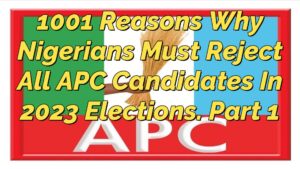 1001 Reasons Why Nigerians Must Reject All APC Candidates In 2023 Elections. Part 1

APC